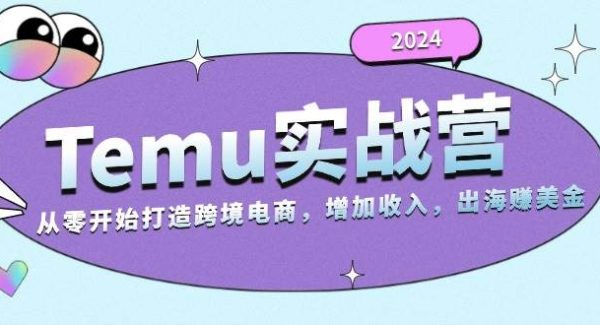 2024

Temu实战营

从零开始打造跨境电商，增加收入，出海赚美金